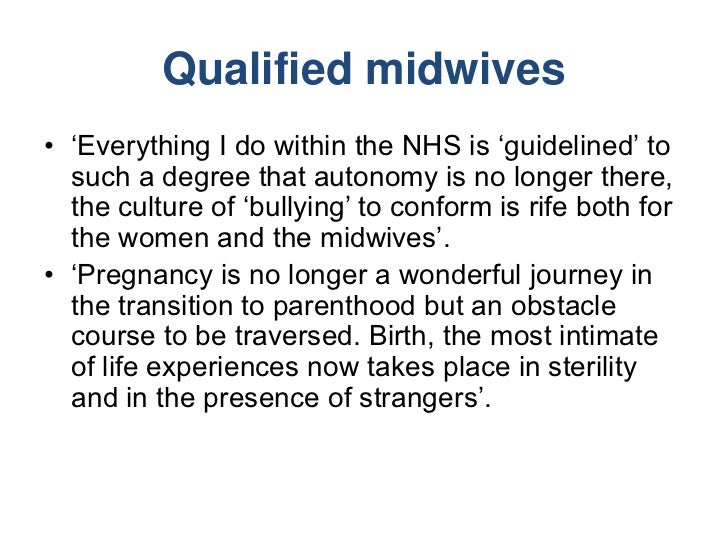 Qualified midwives

• ‘Everything I do within the NHS is ‘guidelined’ to such a degree that autonomy is no longer there, the culture of ‘bullying’ to conform is rife both for the women and the midwives’.
• ‘Pregnancy is no longer a wonderful journey in the transition to parenthood but an obstacle course to be traversed. Birth, the most intimate of life experiences now takes place in sterility and in the presence of strangers’.